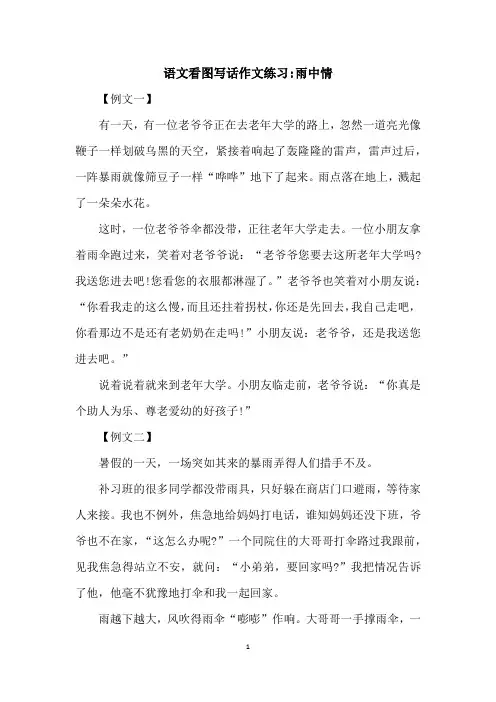 语文看图写话作文练习:雨中情

【例文一】

有一天，有一位老爷爷正在去老年大学的路上，忽然一道亮光像鞭子一样划破乌黑的天空，紧接着响起了轰隆隆的雷声，雷声过后，一阵暴雨就像筛豆子一样“哗哗”地下了起来。雨点落在地上，溅起了一朵朵水花。

这时，一位老爷爷伞都没带，正往老年大学走去。一位小朋友拿着雨伞跑过来，笑着对老爷爷说：“老爷爷您要去这所老年大学吗?我送您进去吧!您看您的衣服都淋湿了。”老爷爷也笑着对小朋友说：“你看我走的这么慢，而且还拄着拐杖，你还是先回去，我自己走吧，你看那边不是还有老奶奶在走吗!”小朋友说：老爷爷，还是我送您进去吧。”

说着说着就来到老年大学。小朋友临走前，老爷爷说：“你真是个助人为乐、尊老爱幼的好孩子!”

【例文二】

暑假的一天，一场突如其来的暴雨弄得人们措手不及。

补习班的很多同学都没带雨具，只好躲在商店门口避雨，等待家人来接。我也不例外，焦急地给妈妈打电话，谁知妈妈还没下班，爷爷也不在家，“这怎么办呢?”一个同院住的大哥哥打伞路过我跟前，见我焦急得站立不安，就问：“小弟弟，要回家吗?”我把情况告诉了他，他毫不犹豫地打伞和我一起回家。

雨越下越大，风吹得雨伞“嘭嘭”作响。大哥哥一手撑雨伞，一

1